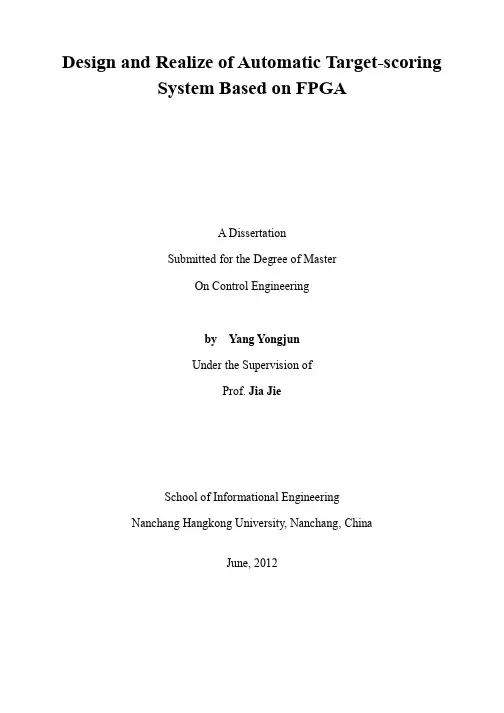 Design and Realize of Automatic Target-scoring System Based on FPGA

A Dissertation

Submitted for the Degree of Master

On Control Engineering

by Yang Yongjun

Under the Supervision of

Prof. Jia Jie

School of Informational Engineering

Nanchang Hangkong University, Nanchang, China

June, 2012